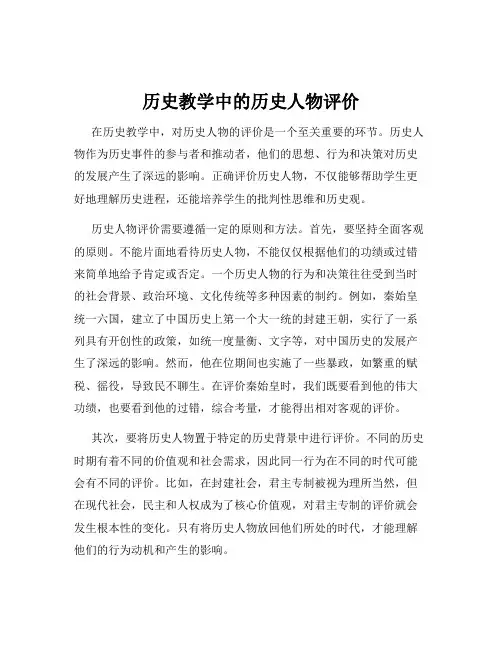 历史教学中的历史人物评价

在历史教学中，对历史人物的评价是一个至关重要的环节。历史人物作为历史事件的参与者和推动者，他们的思想、行为和决策对历史的发展产生了深远的影响。正确评价历史人物，不仅能够帮助学生更好地理解历史进程，还能培养学生的批判性思维和历史观。

历史人物评价需要遵循一定的原则和方法。首先，要坚持全面客观的原则。不能片面地看待历史人物，不能仅仅根据他们的功绩或过错来简单地给予肯定或否定。一个历史人物的行为和决策往往受到当时的社会背景、政治环境、文化传统等多种因素的制约。例如，秦始皇统一六国，建立了中国历史上第一个大一统的封建王朝，实行了一系列具有开创性的政策，如统一度量衡、文字等，对中国历史的发展产生了深远的影响。然而，他在位期间也实施了一些暴政，如繁重的赋税、徭役，导致民不聊生。在评价秦始皇时，我们既要看到他的伟大功绩，也要看到他的过错，综合考量，才能得出相对客观的评价。

其次，要将历史人物置于特定的历史背景中进行评价。不同的历史时期有着不同的价值观和社会需求，因此同一行为在不同的时代可能会有不同的评价。比如，在封建社会，君主专制被视为理所当然，但在现代社会，民主和人权成为了核心价值观，对君主专制的评价就会发生根本性的变化。只有将历史人物放回他们所处的时代，才能理解他们的行为动机和产生的影响。